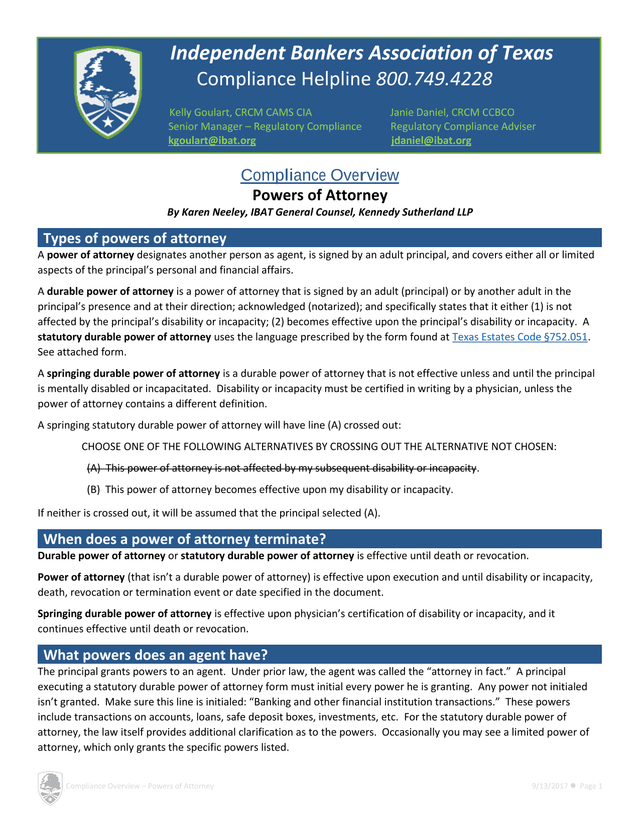 Independent Bankers Association of Texas
Compliance Helpline 800.749.4228

Kelly Goulart, CRCM CAMS CIA
Senior Manager – Regulatory Compliance
kgoulart@ibat.org

Janie Daniel, CRCM CCBCO
Regulatory Compliance Adviser
jdaniel@ibat.org

Compliance Overview
Powers of Attorney
By Karen Neeley, IBAT General Counsel, Kennedy Sutherland LLP

Types of powers of attorney

A power of attorney designates another person as agent, is signed by an adult principal, and covers either all or limited aspects of the principal's personal and financial affairs.

A durable power of attorney is a power of attorney that is signed by an adult (principal) or by another adult in the principal's presence and at their direction; acknowledged (notarized); and specifically states that it either (1) is not affected by the principal's disability or incapacity; (2) becomes effective upon the principal's disability or incapacity. A statutory durable power of attorney uses the language prescribed by the form found at Texas Estates Code §752.051. See attached form.

A springing durable power of attorney is a durable power of attorney that is not effective unless and until the principal is mentally disabled or incapacitated. Disability or incapacity must be certified in writing by a physician, unless the power of attorney contains a different definition.

A springing statutory durable power of attorney will have line (A) crossed out:

CHOOSE ONE OF THE FOLLOWING ALTERNATIVES BY CROSSING OUT THE ALTERNATIVE NOT CHOSEN:

(A) This power of attorney is not affected by my subsequent disability or incapacity.

(B) This power of attorney becomes effective upon my disability or incapacity.

If neither is crossed out, it will be assumed that the principal selected (A).

When does a power of attorney terminate?

Durable power of attorney or statutory durable power of attorney is effective until death or revocation.

Power of attorney (that isn't a durable power of attorney) is effective upon execution and until disability or incapacity, death, revocation or termination event or date specified in the document.

Springing durable power of attorney is effective upon physician's certification of disability or incapacity, and it continues effective until death or revocation.

What powers does an agent have?

The principal grants powers to an agent. Under prior law, the agent was called the "attorney in fact." A principal executing a statutory durable power of attorney form must initial every power he is granting. Any power not initialed isn't granted. Make sure this line is initialed: "Banking and other financial institution transactions." These powers include transactions on accounts, loans, safe deposit boxes, investments, etc. For the statutory durable power of attorney, the law itself provides additional clarification as to the powers. Occasionally you may see a limited power of attorney, which only grants the specific powers listed.

Compliance Overview – Powers of Attorney 9/13/2017 ● Page 1